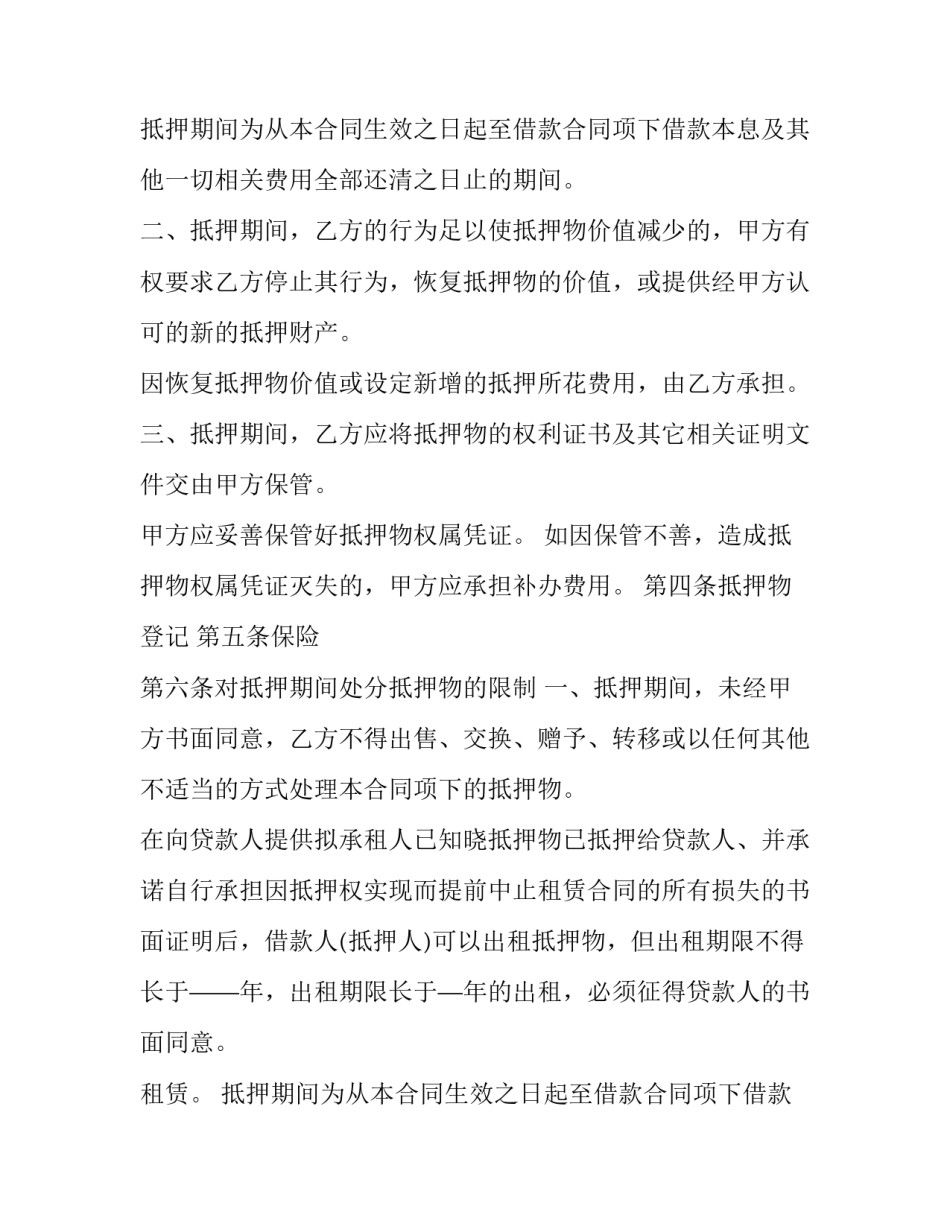 抵押期间为从本合同生效之日起至借款合同项下借款本息及其他一切相关费用全部还清之日止的期间。

二、抵押期间，乙方的行为足以使抵押物价值减少的，甲方有权要求乙方停止其行为，恢复抵押物的价值，或提供经甲方认可的新的抵押财产。

因恢复抵押物价值或设定新增的抵押所花费用，由乙方承担。

三、抵押期间，乙方应将抵押物的权利证书及其它相关证明文件交由甲方保管。

甲方应妥善保管好抵押物权属凭证。 如因保管不善，造成抵押物权属凭证灭失的，甲方应承担补办费用。 第四条抵押物登记 第五条保险

第六条对抵押期间处分抵押物的限制 一、抵押期间，未经甲方书面同意，乙方不得出售、交换、赠予、转移或以任何其他不适当的方式处理本合同项下的抵押物。

在向贷款人提供拟承租人已知晓抵押物已抵押给贷款人、并承诺自行承担因抵押权实现而提前中止租赁合同的所有损失的书面证明后，借款人(抵押人)可以出租抵押物，但出租期限不得长于——年，出租期限长于—年的出租，必须征得贷款人的书面同意。

租赁。 抵押期间为从本合同生效之日起至借款合同项下借款